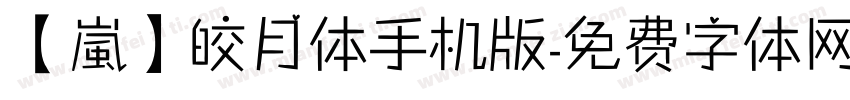 【嵐】皎月体手机版-免费字体网